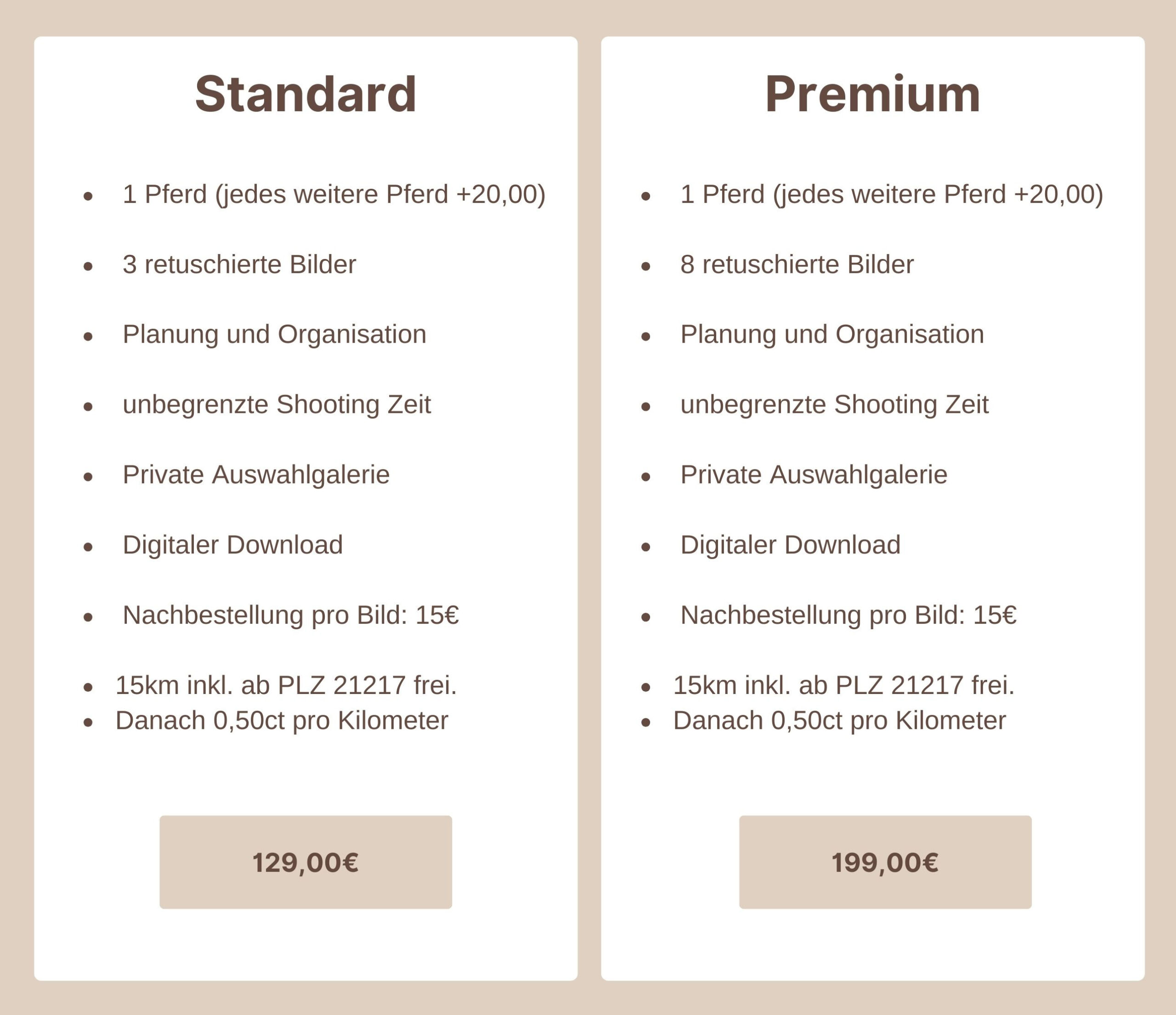 Standard

• 1 Pferd (jedes weitere Pferd +20,00)
• 3 retuschierte Bilder
• Planung und Organisation
• unbegrenzte Shooting Zeit
• Private Auswahlgalerie
• Digitaler Download
• Nachbestellung pro Bild: 15€
• 15km inkl. ab PLZ 21217 frei.
• Danach 0,50ct pro Kilometer

129,00€

Premium

• 1 Pferd (jedes weitere Pferd +20,00)
• 8 retuschierte Bilder
• Planung und Organisation
• unbegrenzte Shooting Zeit
• Private Auswahlgalerie
• Digitaler Download
• Nachbestellung pro Bild: 15€
• 15km inkl. ab PLZ 21217 frei.
• Danach 0,50ct pro Kilometer

199,00€